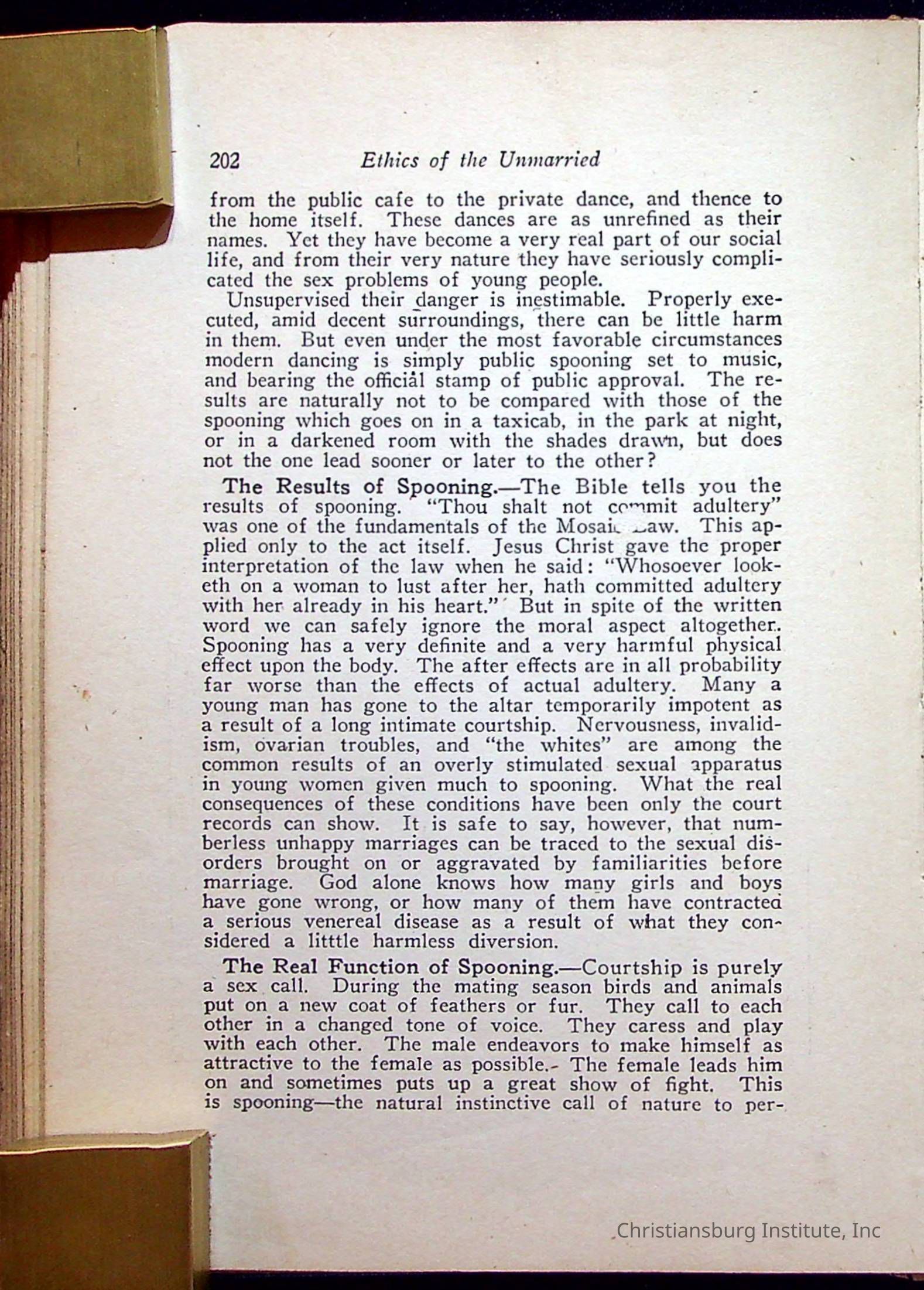 202 Ethics of the Unmarried

from the public cafe to the private dance, and thence to the home itself. These dances are as unrefined as their names. Yet they have become a very real part of our social life, and from their very nature they have seriously complicated the sex problems of young people.

Unsupervised their danger is inestimable. Properly executed, amid decent surroundings, there can be little harm in them. But even under the most favorable circumstances modern dancing is simply public spooning set to music, and bearing the official stamp of public approval. The results are naturally not to be compared with those of the spooning which goes on in a taxicab, in the park at night, or in a darkened room with the shades drawn, but does not the one lead sooner or later to the other?

The Results of Spooning.—The Bible tells you the results of spooning. "Thou shalt not commit adultery" was one of the fundamentals of the Mosaic Law. This applied only to the act itself. Jesus Christ gave the proper interpretation of the law when he said: "Whosoever looketh on a woman to lust after her, hath committed adultery with her already in his heart." But in spite of the written word we can safely ignore the moral aspect altogether. Spooning has a very definite and a very harmful physical effect upon the body. The after effects are in all probability far worse than the effects of actual adultery. Many a young man has gone to the altar temporarily impotent as a result of a long intimate courtship. Nervousness, invalidism, ovarian troubles, and "the whites" are among the common results of an overly stimulated sexual apparatus in young women given much to spooning. What the real consequences of these conditions have been only the court records can show. It is safe to say, however, that numberless unhappy marriages can be traced to the sexual disorders brought on or aggravated by familiarities before marriage. God alone knows how many girls and boys have gone wrong, or how many of them have contracted a serious venereal disease as a result of what they considered a litttle harmless diversion.

The Real Function of Spooning.—Courtship is purely a sex call. During the mating season birds and animals put on a new coat of feathers or fur. They call to each other in a changed tone of voice. They caress and play with each other. The male endeavors to make himself as attractive to the female as possible. The female leads him on and sometimes puts up a great show of fight. This is spooning—the natural instinctive call of nature to per-

Christiansburg Institute, Inc